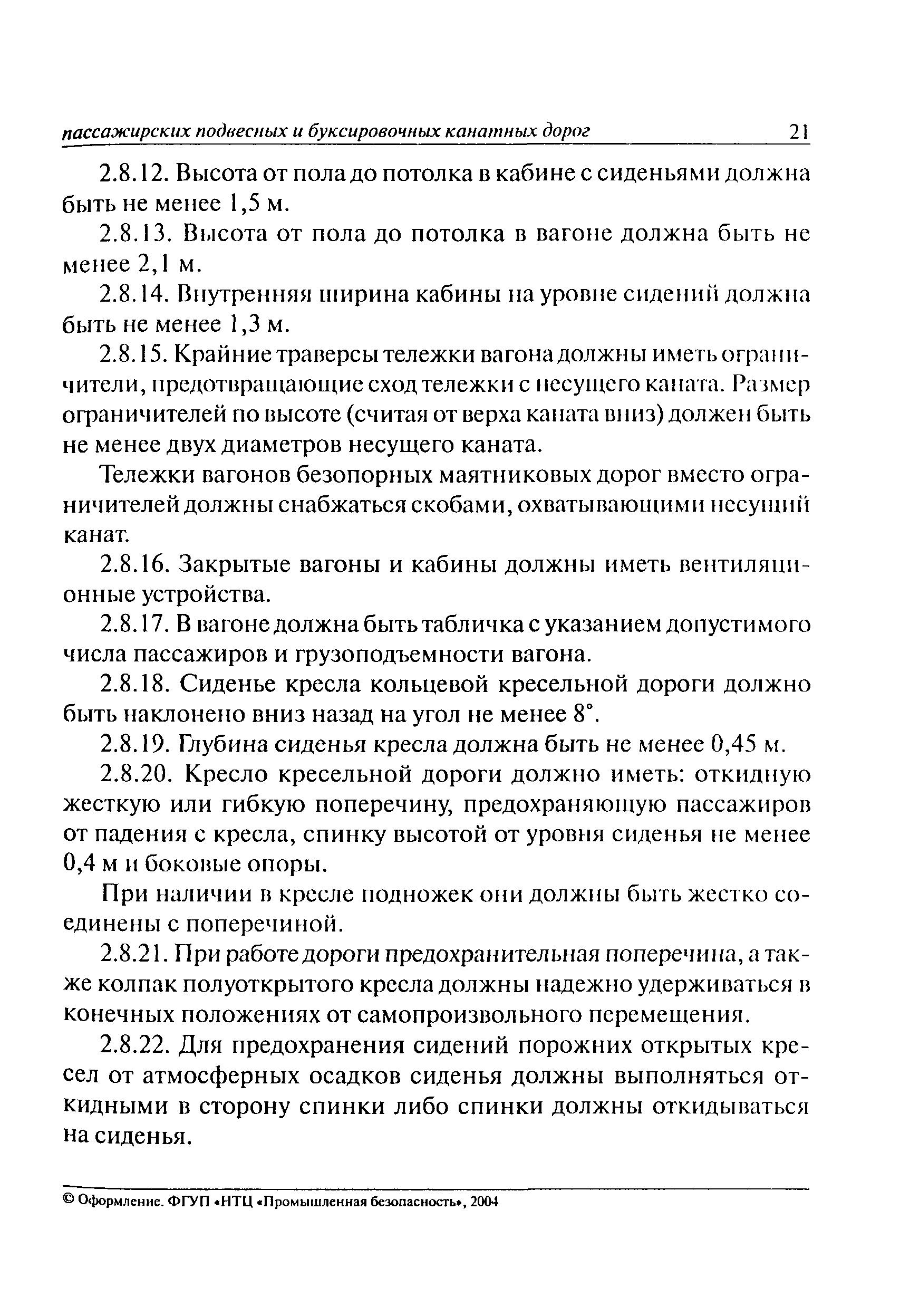 пассажирских подвесных и буксировочных канатных дорог 21

2.8.12. Высота от пола до потолка в кабине с сиденьями должна быть не менее 1,5 м.

2.8.13. Высота от пола до потолка в вагоне должна быть не менее 2,1 м.

2.8.14. Внутренняя ширина кабины на уровне сидений должна быть не менее 1,3 м.

2.8.15. Крайние траверсы тележки вагона должны иметь ограничители, предотвращающие сход тележки с несущего каната. Размер ограничителей по высоте (считая от верха каната вниз) должен быть не менее двух диаметров несущего каната.

Тележки вагонов безопорных маятниковых дорог вместо ограничителей должны снабжаться скобами, охватывающими несущий канат.

2.8.16. Закрытые вагоны и кабины должны иметь вентиляционные устройства.

2.8.17. В вагоне должна быть табличка с указанием допустимого числа пассажиров и грузоподъемности вагона.

2.8.18. Сиденье кресла кольцевой кресельной дороги должно быть наклонено вниз назад на угол не менее 8°.

2.8.19. Глубина сиденья кресла должна быть не менее 0,45 м.

2.8.20. Кресло кресельной дороги должно иметь: откидную жесткую или гибкую поперечину, предохраняющую пассажиров от падения с кресла, спинку высотой от уровня сиденья не менее 0,4 м и боковые опоры.

При наличии в кресле подножек они должны быть жестко соединены с поперечиной.

2.8.21. При работе дороги предохранительная поперечина, а также колпак полуоткрытого кресла должны надежно удерживаться в конечных положениях от самопроизвольного перемещения.

2.8.22. Для предохранения сидений порожних открытых кресел от атмосферных осадков сиденья должны выполняться откидными в сторону спинки либо спинки должны откидываться на сиденья.

© Оформление. ФГУП «НТЦ «Промышленная безопасность», 2004